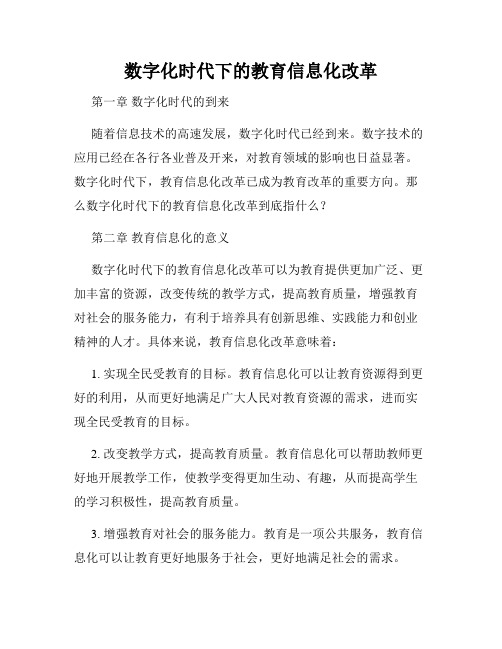 数字化时代下的教育信息化改革

第一章 数字化时代的到来

随着信息技术的高速发展，数字化时代已经到来。数字技术的应用已经在各行各业普及开来，对教育领域的影响也日益显著。数字化时代下，教育信息化改革已成为教育改革的重要方向。那么数字化时代下的教育信息化改革到底指什么？

第二章 教育信息化的意义

数字化时代下的教育信息化改革可以为教育提供更加广泛、更加丰富的资源，改变传统的教学方式，提高教育质量，增强教育对社会的服务能力，有利于培养具有创新思维、实践能力和创业精神的人才。具体来说，教育信息化改革意味着：

1. 实现全民受教育的目标。教育信息化可以让教育资源得到更好的利用，从而更好地满足广大人民对教育资源的需求，进而实现全民受教育的目标。

2. 改变教学方式，提高教育质量。教育信息化可以帮助教师更好地开展教学工作，使教学变得更加生动、有趣，从而提高学生的学习积极性，提高教育质量。

3. 增强教育对社会的服务能力。教育是一项公共服务，教育信息化可以让教育更好地服务于社会，更好地满足社会的需求。